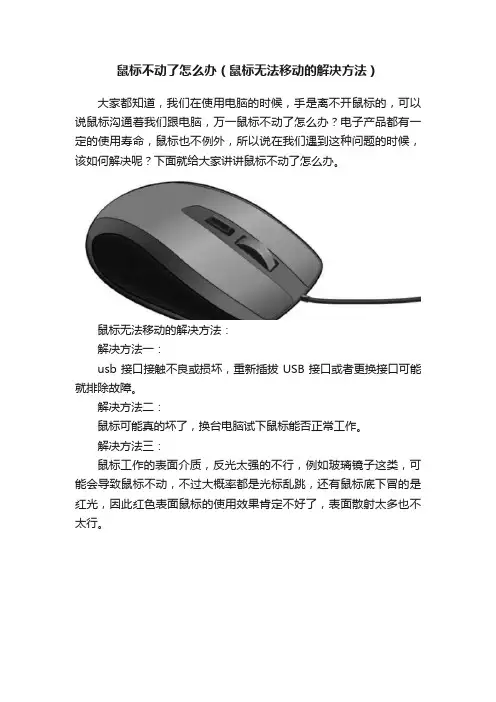 鼠标不动了怎么办（鼠标无法移动的解决方法）

大家都知道，我们在使用电脑的时候，手是离不开鼠标的，可以说鼠标沟通着我们跟电脑，万一鼠标不动了怎么办？电子产品都有一定的使用寿命，鼠标也不例外，所以说在我们遇到这种问题的时候，该如何解决呢？下面就给大家讲讲鼠标不动了怎么办。

鼠标无法移动的解决方法：

解决方法一：

usb 接口接触不良或损坏，重新插拔 USB 接口或者更换接口可能就排除故障。

解决方法二：

鼠标可能真的坏了，换台电脑试下鼠标能否正常工作。

解决方法三：

鼠标工作的表面介质，反光太强的不行，例如玻璃镜子这类，可能会导致鼠标不动，不过大概率都是光标乱跳，还有鼠标底下冒的是红光，因此红色表面鼠标的使用效果肯定不好了，表面散射太多也不太行。